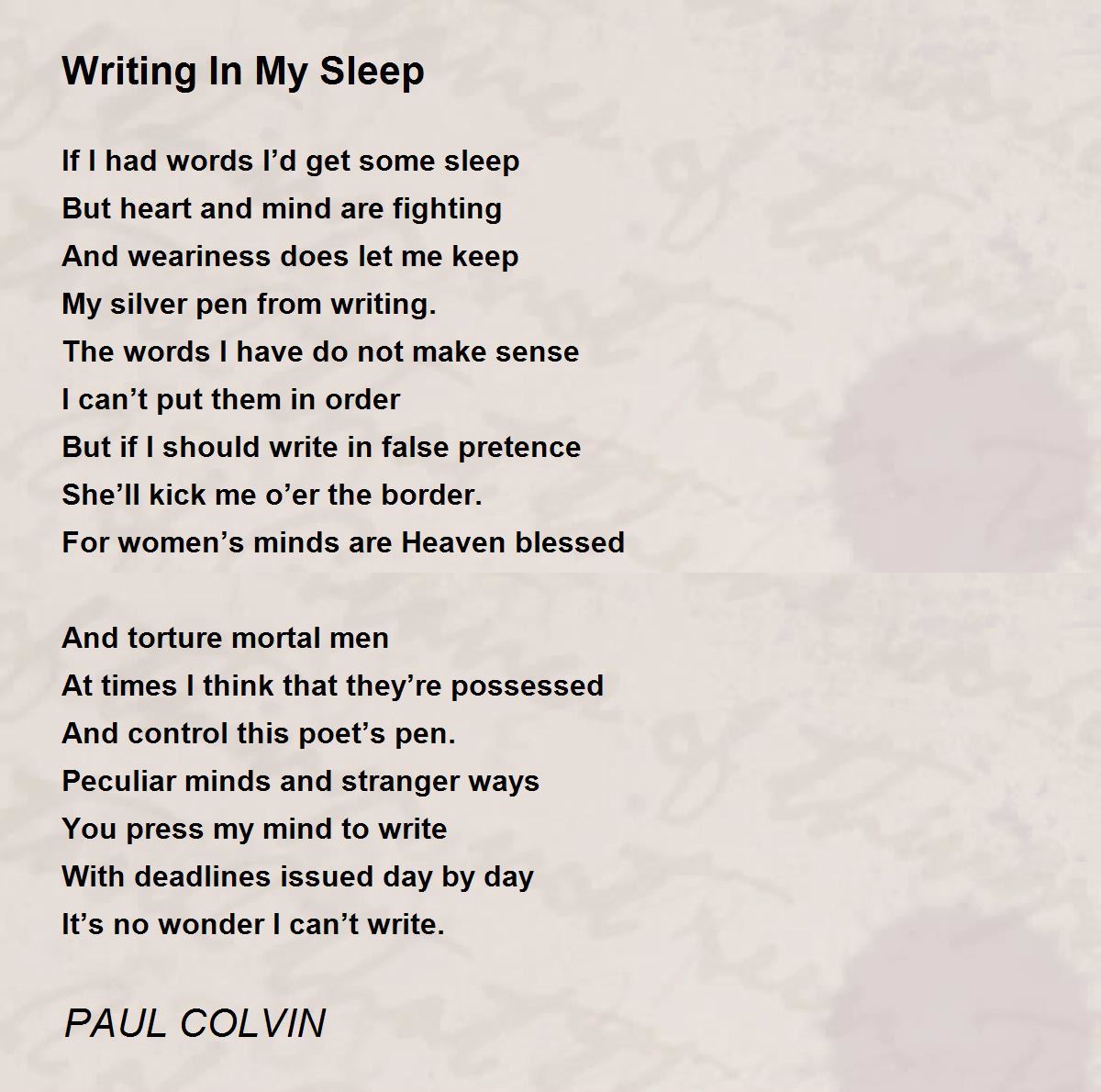 Writing In My Sleep

If I had words I'd get some sleep
But heart and mind are fighting
And weariness does let me keep
My silver pen from writing.
The words I have do not make sense
I can't put them in order
But if I should write in false pretence
She'll kick me o'er the border.
For women's minds are Heaven blessed

And torture mortal men
At times I think that they're possessed
And control this poet's pen.
Peculiar minds and stranger ways
You press my mind to write
With deadlines issued day by day
It's no wonder I can't write.

PAUL COLVIN